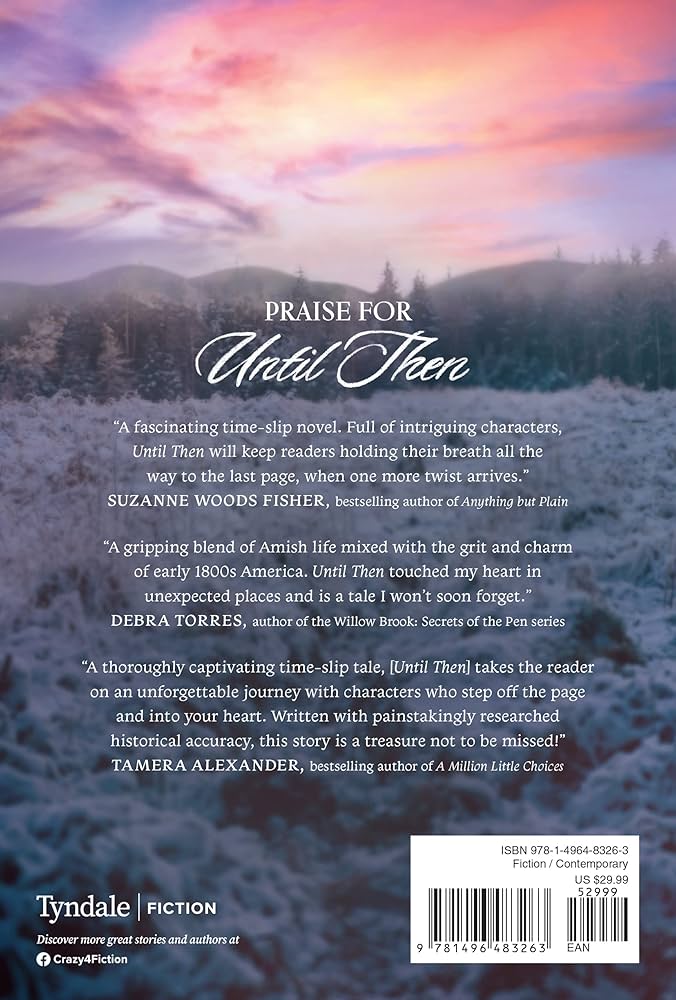 PRAISE FOR

Until Then

"A fascinating time-slip novel. Full of intriguing characters, Until Then will keep readers holding their breath all the way to the last page, when one more twist arrives."
SUZANNE WOODS FISHER, bestselling author of Anything but Plain

"A gripping blend of Amish life mixed with the grit and charm of early 1800s America. Until Then touched my heart in unexpected places and is a tale I won't soon forget."
DEBRA TORRES, author of the Willow Brook: Secrets of the Pen series

"A thoroughly captivating time-slip tale, [Until Then] takes the reader on an unforgettable journey with characters who step off the page and into your heart. Written with painstakingly researched historical accuracy, this story is a treasure not to be missed!"
TAMERA ALEXANDER, bestselling author of A Million Little Choices

Tyndale | FICTION

Discover more great stories and authors at
Crazy4Fiction

ISBN 978-1-4964-8326-3
Fiction / Contemporary
US $29.99

52999

9 781496 483263

EAN